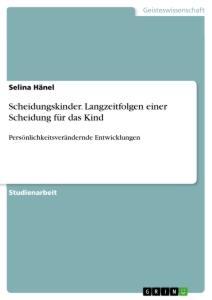 Geisteswissenschaft

Selina Hänel

Scheidungskinder. Langzeitfolgen einer Scheidung für das Kind

Persönlichkeitsverändernde Entwicklungen

Studienarbeit

GRIN